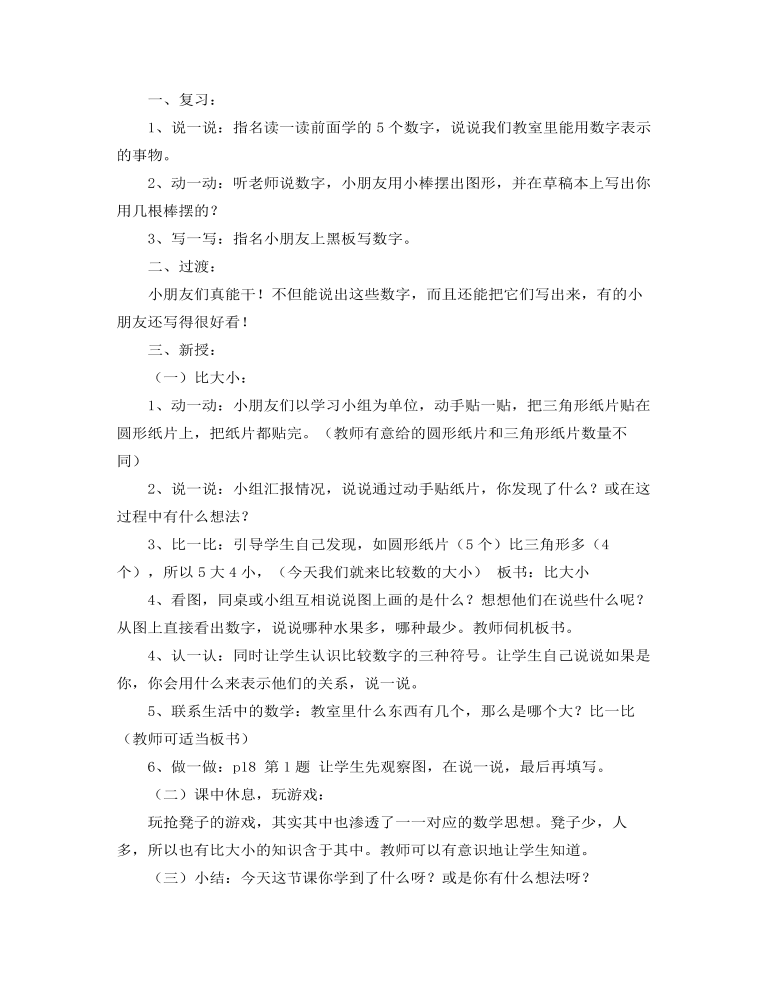 一、复习：

1、说一说：指名读一读前面学的 5 个数字，说说我们教室里能用数字表示的事物。

2、动一动：听老师说数字，小朋友用小棒摆出图形，并在草稿本上写出你用几根棒摆的？

3、写一写：指名小朋友上黑板写数字。

二、过渡：

小朋友们真能干！不但能说出这些数字，而且还能把它们写出来，有的小朋友还写得很好看！

三、新授：

（一）比大小：

1、动一动：小朋友们以学习小组为单位，动手贴一贴，把三角形纸片贴在圆形纸片上，把纸片都贴完。（教师有意给的圆形纸片和三角形纸片数量不同）

2、说一说：小组汇报情况，说说通过动手贴纸片，你发现了什么？或在这过程中有什么想法？

3、比一比：引导学生自己发现，如圆形纸片（5 个）比三角形多（4 个），所以 5 大 4 小，（今天我们就来比较数的大小） 板书：比大小

4、看图，同桌或小组互相说说图上画的是什么？想想他们在说些什么呢？从图上直接看出数字，说说哪种水果多，哪种最少。教师伺机板书。

4、认一认：同时让学生认识比较数字的三种符号。让学生自己说说如果是你，你会用什么来表示他们的关系，说一说。

5、联系生活中的数学：教室里什么东西有几个，那么是哪个大？比一比（教师可适当板书）

6、做一做：p18 第 1 题 让学生先观察图，在说一说，最后再填写。

（二）课中休息，玩游戏：

玩抢凳子的游戏，其实其中也渗透了一一对应的数学思想。凳子少，人多，所以也有比大小的知识含于其中。教师可以有意识地让学生知道。

（三）小结：今天这节课你学到了什么呀？或是你有什么想法呀？